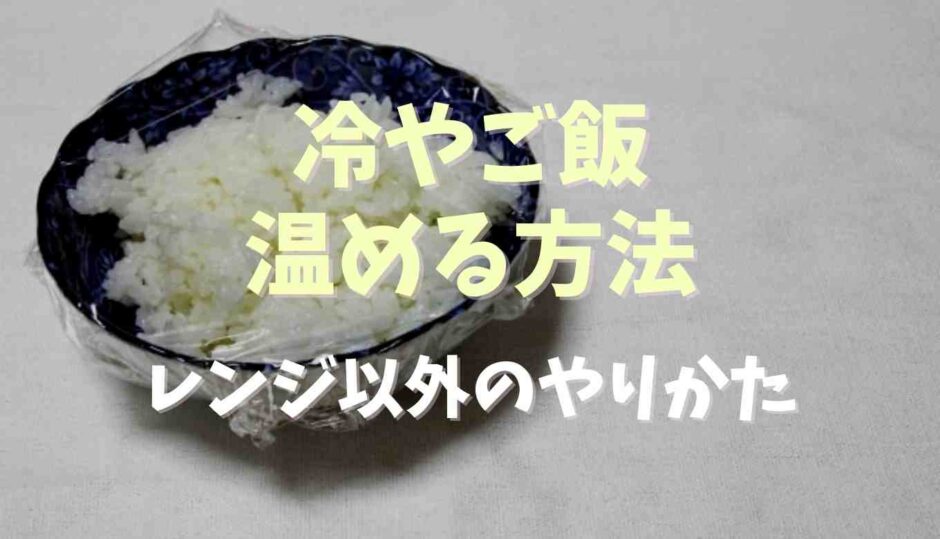 冷やご飯
温める方法
レンジ以外のやりかた